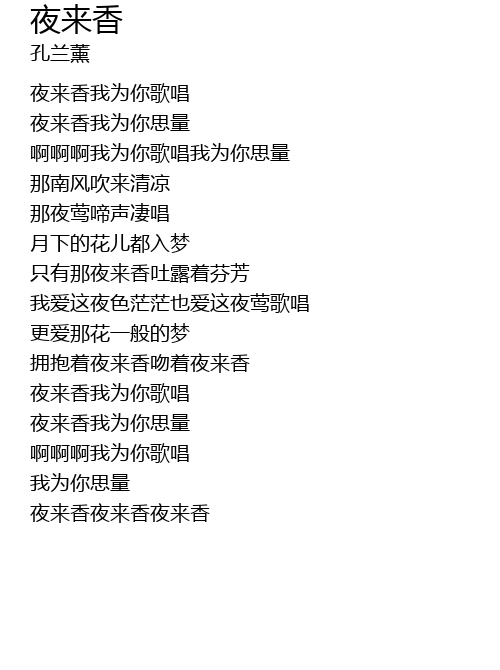 夜来香
孔兰薰

夜来香我为你歌唱
夜来香我为你思量
啊啊啊我为你歌唱我为你思量
那南风吹来清凉
那夜莺啼声凄唱
月下的花儿都入梦
只有那夜来香吐露着芬芳
我爱这夜色茫茫也爱这夜莺歌唱
更爱那花一般的梦
拥抱着夜来香吻着夜来香
夜来香我为你歌唱
夜来香我为你思量
啊啊啊我为你歌唱
我为你思量
夜来香夜来香夜来香